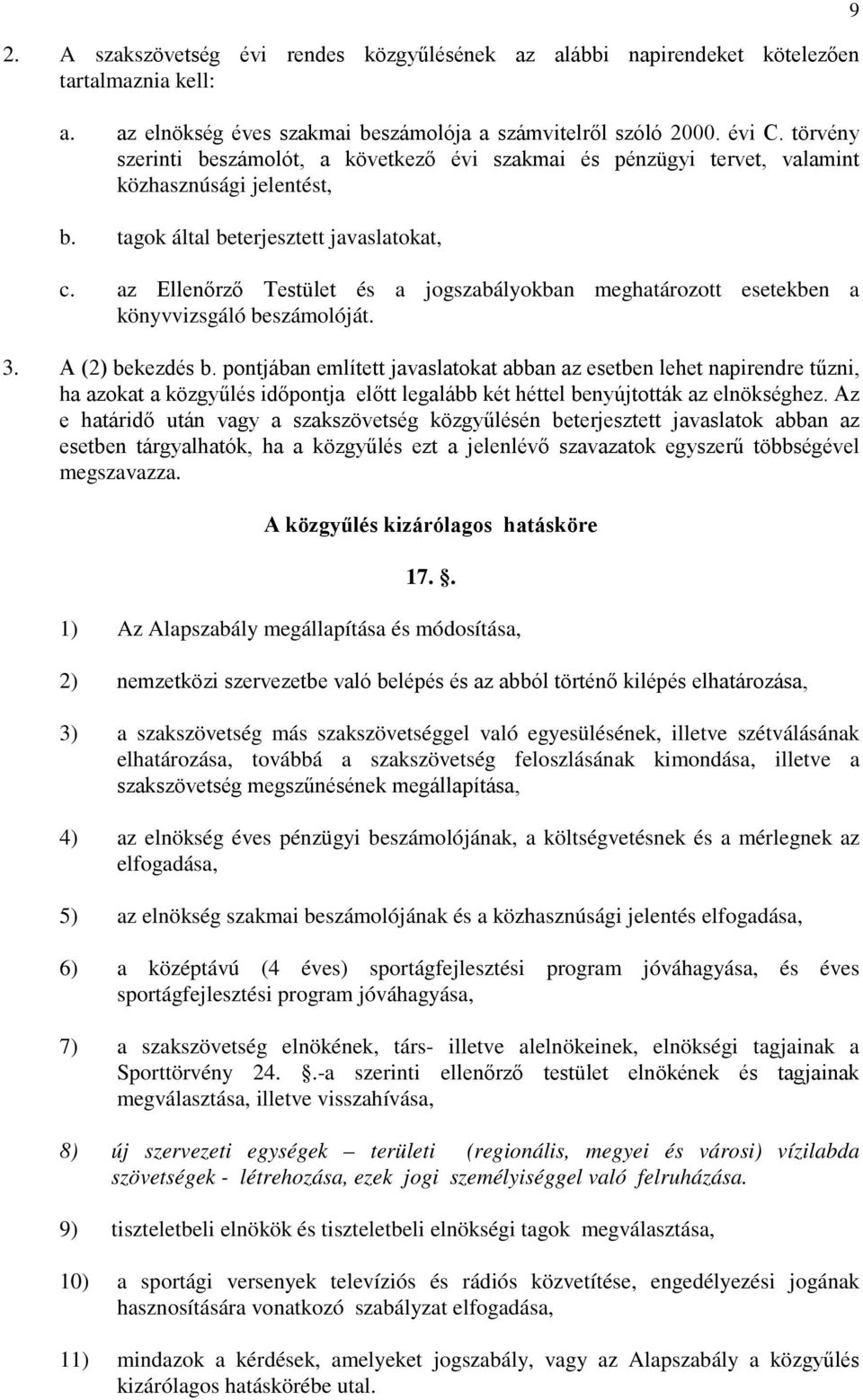 9

2. A szakszövetség évi rendes közgyűlésének az alábbi napirendeket kötelezően tartalmaznia kell:

a. az elnökség éves szakmai beszámolója a számvitelről szóló 2000. évi C. törvény szerinti beszámolót, a következő évi szakmai és pénzügyi tervet, valamint közhasznúsági jelentést,

b. tagok által beterjesztett javaslatokat,

c. az Ellenőrző Testület és a jogszabályokban meghatározott esetekben a könyvvizsgáló beszámolóját.

3. A (2) bekezdés b. pontjában említett javaslatokat abban az esetben lehet napirendre tűzni, ha azokat a közgyűlés időpontja előtt legalább két héttel benyújtották az elnökséghez. Az e határidő után vagy a szakszövetség közgyűlésén beterjesztett javaslatok abban az esetben tárgyalhatók, ha a közgyűlés ezt a jelenlévő szavazatok egyszerű többségével megszavazza.

A közgyűlés kizárólagos hatásköre

17. .

1) Az Alapszabály megállapítása és módosítása,

2) nemzetközi szervezetbe való belépés és az abból történő kilépés elhatározása,

3) a szakszövetség más szakszövetséggel való egyesülésének, illetve szétválásának elhatározása, továbbá a szakszövetség feloszlásának kimondása, illetve a szakszövetség megszűnésének megállapítása,

4) az elnökség éves pénzügyi beszámolójának, a költségvetésnek és a mérlegnek az elfogadása,

5) az elnökség szakmai beszámolójának és a közhasznúsági jelentés elfogadása,

6) a középtávú (4 éves) sportágfejlesztési program jóváhagyása, és éves sportágfejlesztési program jóváhagyása,

7) a szakszövetség elnökének, társ- illetve alelnökeinek, elnökségi tagjainak a Sporttörvény 24. .-a szerinti ellenőrző testület elnökének és tagjainak megválasztása, illetve visszahívása,

8) új szervezeti egységek – területi (regionális, megyei és városi) vízilabda szövetségek - létrehozása, ezek jogi személyiséggel való felruházása.

9) tiszteletbeli elnökök és tiszteletbeli elnökségi tagok megválasztása,

10) a sportági versenyek televíziós és rádiós közvetítése, engedélyezési jogának hasznosítására vonatkozó szabályzat elfogadása,

11) mindazok a kérdések, amelyeket jogszabály, vagy az Alapszabály a közgyűlés kizárólagos hatáskörébe utal.